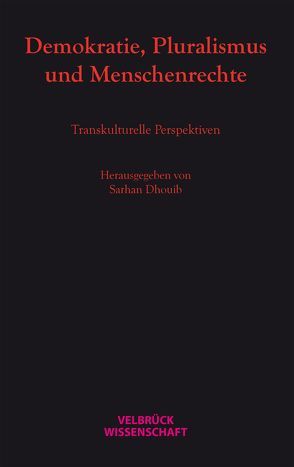 Demokratie, Pluralismus und Menschenrechte

Transkulturelle Perspektiven

Herausgegeben von
Sarhan Dhouib

VELBRÜCK
WISSENSCHAFT